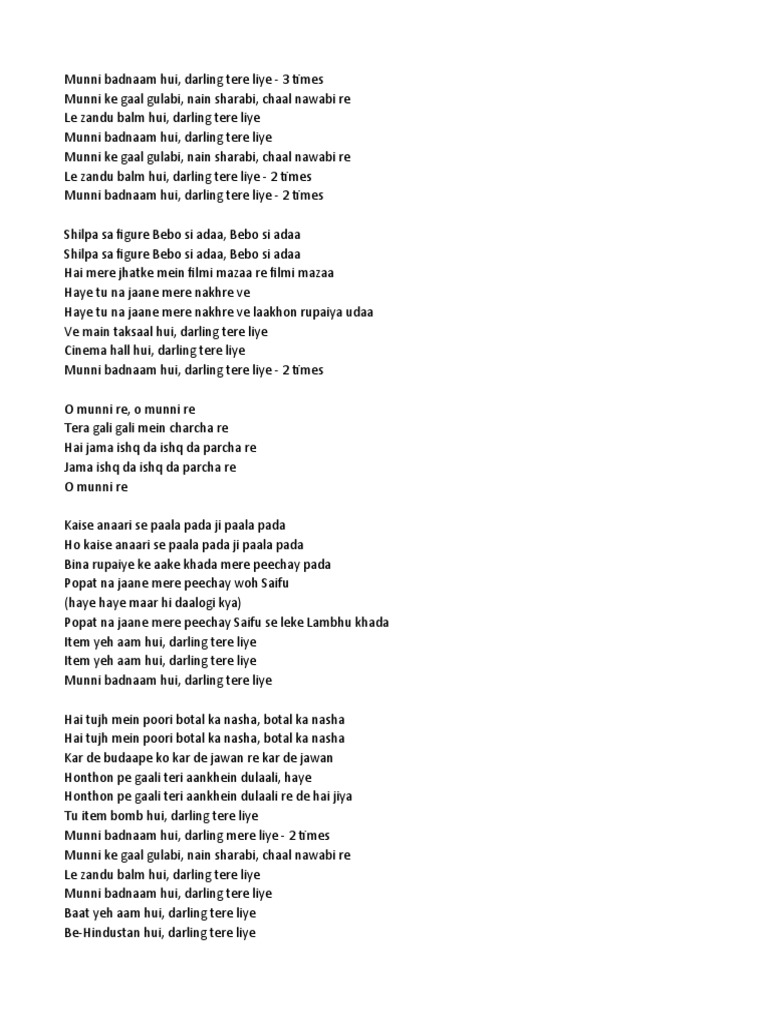 Munni badnaam hui, darling tere liye - 3 times
Munni ke gaal gulabi, nain sharabi, chaal nawabi re
Le zandu balm hui, darling tere liye
Munni badnaam hui, darling tere liye
Munni ke gaal gulabi, nain sharabi, chaal nawabi re
Le zandu balm hui, darling tere liye - 2 times
Munni badnaam hui, darling tere liye - 2 times

Shilpa sa figure Bebo si adaa, Bebo si adaa
Shilpa sa figure Bebo si adaa, Bebo si adaa
Hai mere jhatke mein filmi mazaa re filmi mazaa
Haye tu na jaane mere nakhre ve
Haye tu na jaane mere nakhre ve laakhon rupaiya udaa
Ve main taksaal hui, darling tere liye
Cinema hall hui, darling tere liye
Munni badnaam hui, darling tere liye - 2 times

O munni re, o munni re
Tera gali gali mein charcha re
Hai jama ishq da ishq da parcha re
Jama ishq da ishq da parcha re
O munni re

Kaise anaari se paala pada ji paala pada
Ho kaise anaari se paala pada ji paala pada
Bina rupaiye ke aake khada mere peechay pada
Popat na jaane mere peechay woh Saifu
(haye haye maar hi daalogi kya)
Popat na jaane mere peechay Saifu se leke Lambhu khada
Item yeh aam hui, darling tere liye
Item yeh aam hui, darling tere liye
Munni badnaam hui, darling tere liye

Hai tujh mein poori botal ka nasha, botal ka nasha
Hai tujh mein poori botal ka nasha, botal ka nasha
Kar de budaape ko kar de jawan re kar de jawan
Honthon pe gaali teri aankhein dulaali, haye
Honthon pe gaali teri aankhein dulaali re de hai jiya
Tu item bomb hui, darling tere liye
Munni badnaam hui, darling mere liye - 2 times
Munni ke gaal gulabi, nain sharabi, chaal nawabi re
Le zandu balm hui, darling tere liye
Munni badnaam hui, darling tere liye
Baat yeh aam hui, darling tere liye
Be-Hindustan hui, darling tere liye